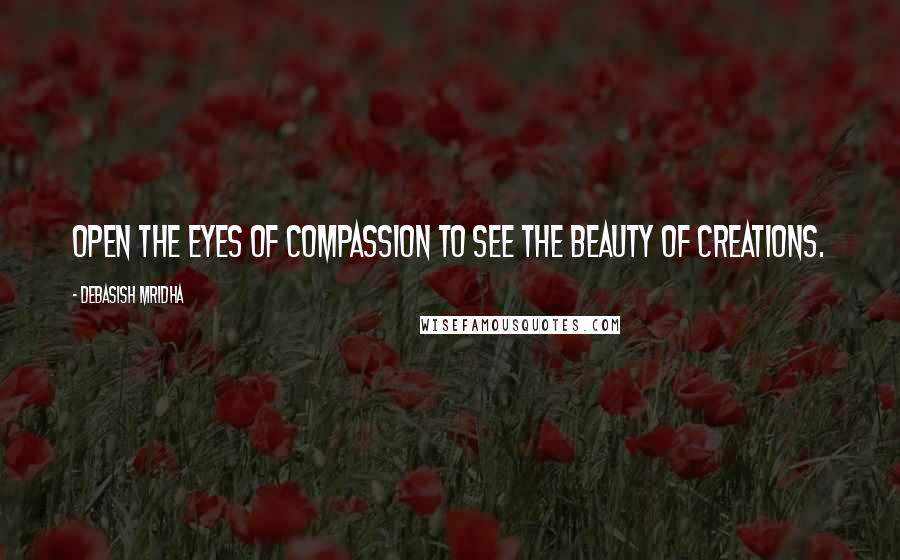 OPEN THE EYES OF COMPASSION TO SEE THE BEAUTY OF CREATIONS.

- DEBASISH MRIDHA

WISEFAMOUSQUOTES.COM